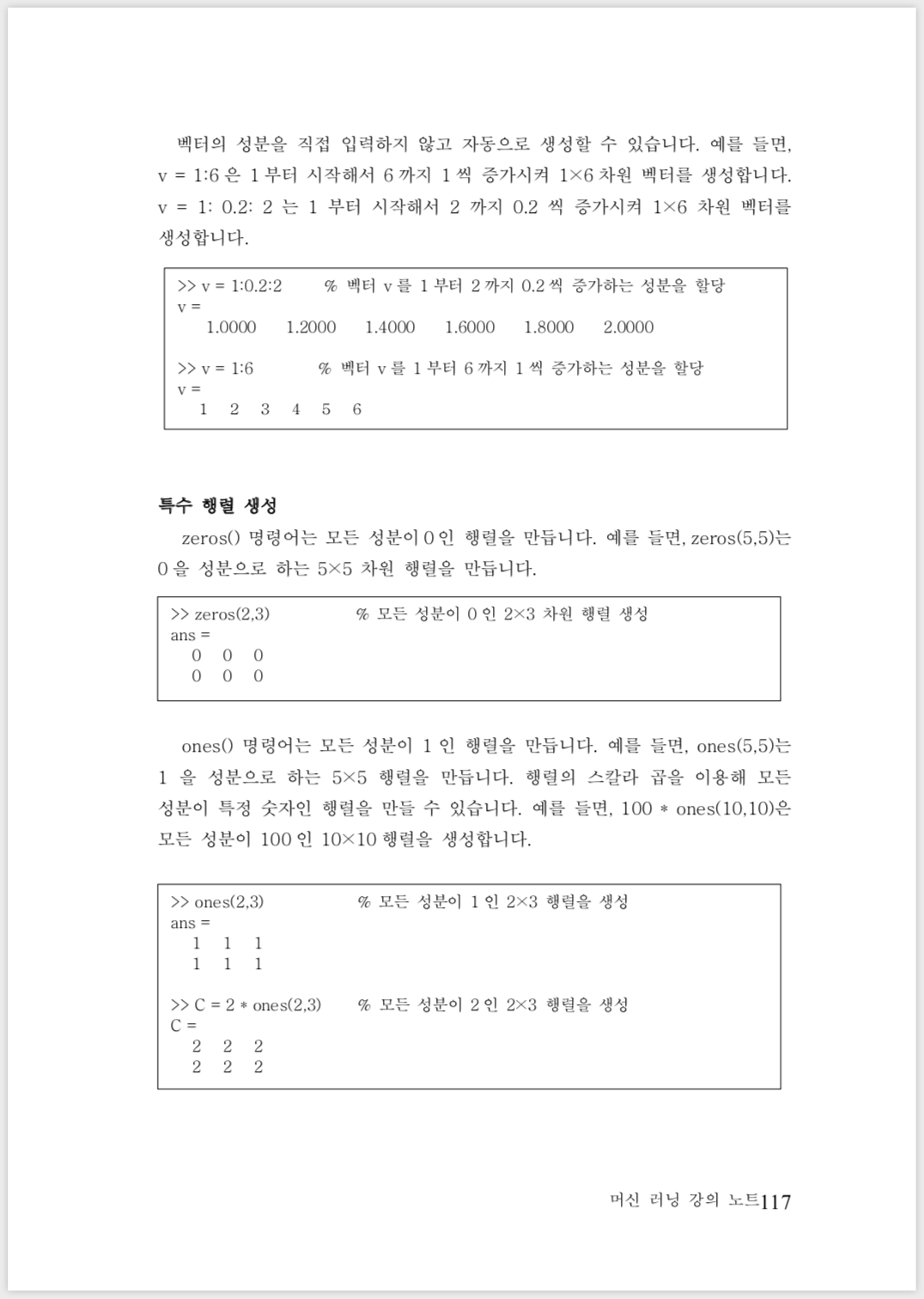 벡터의 성분을 직접 입력하지 않고 자동으로 생성할 수 있습니다. 예를 들면, v = 1:6 은 1 부터 시작해서 6 까지 1 씩 증가시켜 1×6 차원 벡터를 생성합니다. v = 1: 0.2: 2 는 1 부터 시작해서 2 까지 0.2 씩 증가시켜 1×6 차원 벡터를 생성합니다.

>> v = 1:0.2:2 % 벡터 v 를 1 부터 2 까지 0.2 씩 증가하는 성분을 할당
v =
1.0000 1.2000 1.4000 1.6000 1.8000 2.0000

>> v = 1:6 % 벡터 v 를 1 부터 6 까지 1 씩 증가하는 성분을 할당
v =
1 2 3 4 5 6

특수 행렬 생성

zeros() 명령어는 모든 성분이 0 인 행렬을 만듭니다. 예를 들면, zeros(5,5)는 0 을 성분으로 하는 5×5 차원 행렬을 만듭니다.

>> zeros(2,3) % 모든 성분이 0 인 2×3 차원 행렬 생성
ans =
0 0 0
0 0 0

ones() 명령어는 모든 성분이 1 인 행렬을 만듭니다. 예를 들면, ones(5,5)는 1 을 성분으로 하는 5×5 행렬을 만듭니다. 행렬의 스칼라 곱을 이용해 모든 성분이 특정 숫자인 행렬을 만들 수 있습니다. 예를 들면, 100 * ones(10,10)은 모든 성분이 100 인 10×10 행렬을 생성합니다.

>> ones(2,3) % 모든 성분이 1 인 2×3 행렬을 생성
ans =
1 1 1
1 1 1

>> C = 2 * ones(2,3) % 모든 성분이 2 인 2×3 행렬을 생성
C =
2 2 2
2 2 2

머신 러닝 강의 노트117